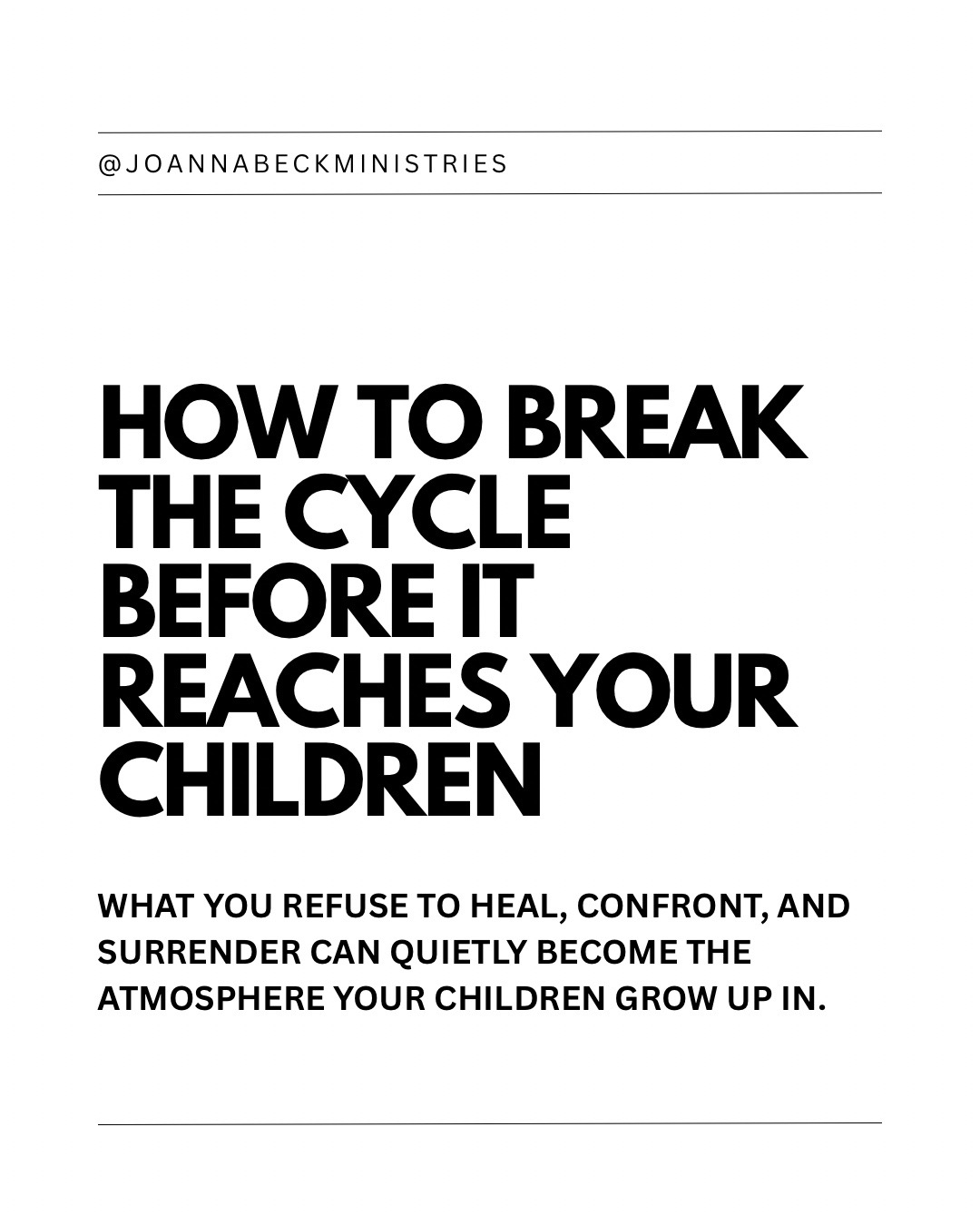 @JOANNABECKMINISTRIES

HOW TO BREAK THE CYCLE BEFORE IT REACHES YOUR CHILDREN

WHAT YOU REFUSE TO HEAL, CONFRONT, AND SURRENDER CAN QUIETLY BECOME THE ATMOSPHERE YOUR CHILDREN GROW UP IN.